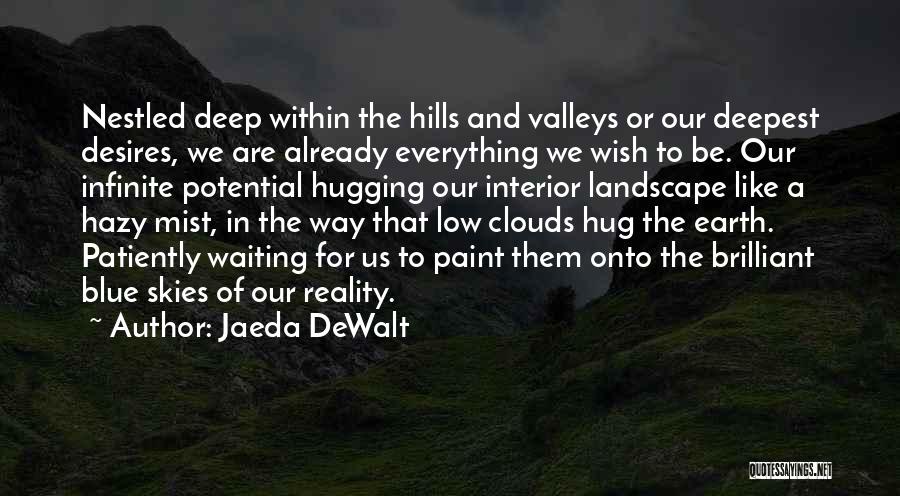 Nestled deep within the hills and valleys or our deepest desires, we are already everything we wish to be. Our infinite potential hugging our interior landscape like a hazy mist, in the way that low clouds hug the earth. Patiently waiting for us to paint them onto the brilliant blue skies of our reality.

~ Author: Jaeda DeWalt

QUOTESSAYINGS.NET